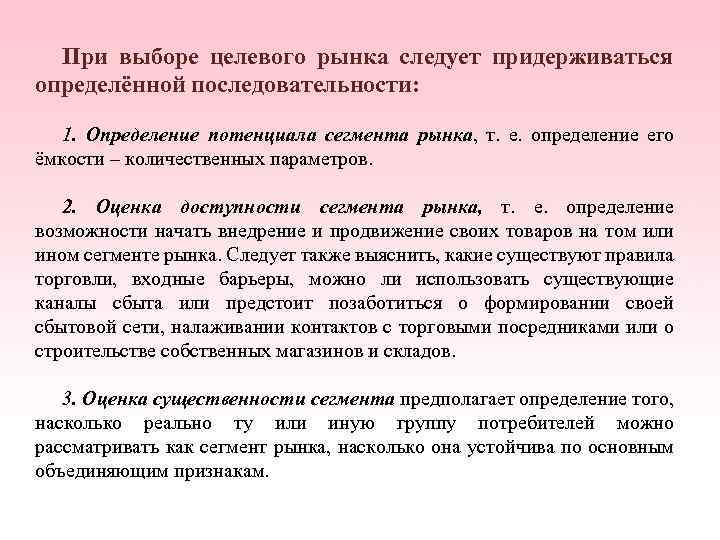 При выборе целевого рынка следует придерживаться определённой последовательности:

1. Определение потенциала сегмента рынка, т. е. определение его ёмкости – количественных параметров.

2. Оценка доступности сегмента рынка, т. е. определение возможности начать внедрение и продвижение своих товаров на том или ином сегменте рынка. Следует также выяснить, какие существуют правила торговли, входные барьеры, можно ли использовать существующие каналы сбыта или предстоит позаботиться о формировании своей сбытовой сети, налаживании контактов с торговыми посредниками или о строительстве собственных магазинов и складов.

3. Оценка существенности сегмента предполагает определение того, насколько реально ту или иную группу потребителей можно рассматривать как сегмент рынка, насколько она устойчива по основным объединяющим признакам.